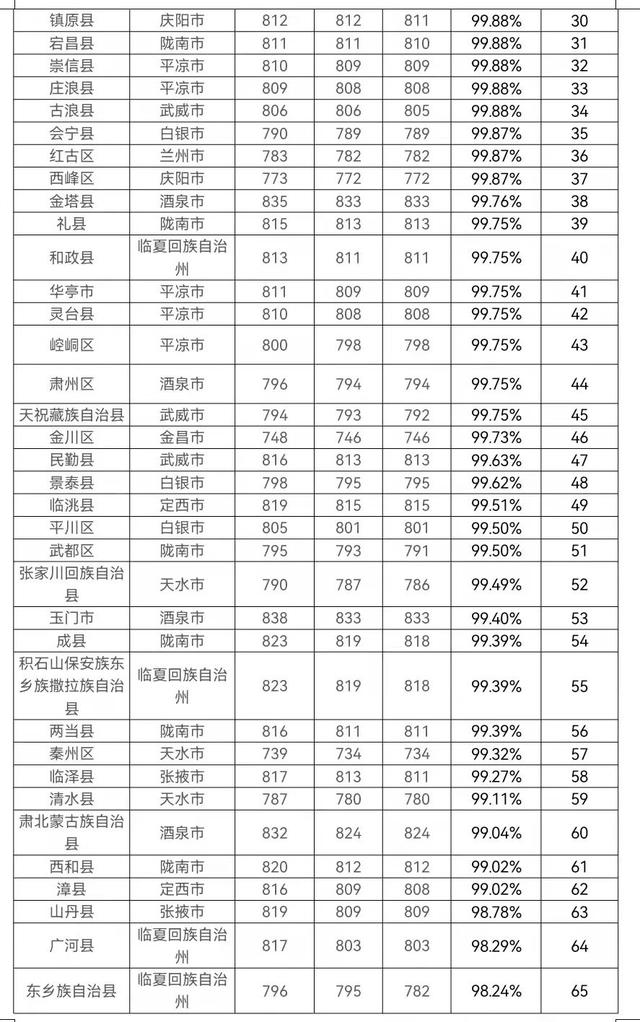 | 镇原县 | 庆阳市 | 812 | 812 | 811 | 99.88% | 30 |
|---|---|---|---|---|---|---|
| 宕昌县 | 陇南市 | 811 | 811 | 810 | 99.88% | 31 |
| 崇信县 | 平凉市 | 810 | 809 | 809 | 99.88% | 32 |
| 庄浪县 | 平凉市 | 809 | 808 | 808 | 99.88% | 33 |
| 古浪县 | 武威市 | 806 | 806 | 805 | 99.88% | 34 |
| 会宁县 | 白银市 | 790 | 789 | 789 | 99.87% | 35 |
| 红古区 | 兰州市 | 783 | 782 | 782 | 99.87% | 36 |
| 西峰区 | 庆阳市 | 773 | 772 | 772 | 99.87% | 37 |
| 金塔县 | 酒泉市 | 835 | 833 | 833 | 99.76% | 38 |
| 礼县 | 陇南市 | 815 | 813 | 813 | 99.75% | 39 |
| 和政县 | 临夏回族自治州 | 813 | 811 | 811 | 99.75% | 40 |
| 华亭市 | 平凉市 | 811 | 809 | 809 | 99.75% | 41 |
| 灵台县 | 平凉市 | 810 | 808 | 808 | 99.75% | 42 |
| 崆峒区 | 平凉市 | 800 | 798 | 798 | 99.75% | 43 |
| 肃州区 | 酒泉市 | 796 | 794 | 794 | 99.75% | 44 |
| 天祝藏族自治县 | 武威市 | 794 | 793 | 792 | 99.75% | 45 |
| 金川区 | 金昌市 | 748 | 746 | 746 | 99.73% | 46 |
| 民勤县 | 武威市 | 816 | 813 | 813 | 99.63% | 47 |
| 景泰县 | 白银市 | 798 | 795 | 795 | 99.62% | 48 |
| 临洮县 | 定西市 | 819 | 815 | 815 | 99.51% | 49 |
| 平川区 | 白银市 | 805 | 801 | 801 | 99.50% | 50 |
| 武都区 | 陇南市 | 795 | 793 | 791 | 99.50% | 51 |
| 张家川回族自治县 | 天水市 | 790 | 787 | 786 | 99.49% | 52 |
| 玉门市 | 酒泉市 | 838 | 833 | 833 | 99.40% | 53 |
| 成县 | 陇南市 | 823 | 819 | 818 | 99.39% | 54 |
| 积石山保安族东乡族撒拉族自治县 | 临夏回族自治州 | 823 | 819 | 818 | 99.39% | 55 |
| 两当县 | 陇南市 | 816 | 811 | 811 | 99.39% | 56 |
| 秦州区 | 天水市 | 739 | 734 | 734 | 99.32% | 57 |
| 临泽县 | 张掖市 | 817 | 813 | 811 | 99.27% | 58 |
| 清水县 | 天水市 | 787 | 780 | 780 | 99.11% | 59 |
| 肃北蒙古族自治县 | 酒泉市 | 832 | 824 | 824 | 99.04% | 60 |
| 西和县 | 陇南市 | 820 | 812 | 812 | 99.02% | 61 |
| 漳县 | 定西市 | 816 | 809 | 808 | 99.02% | 62 |
| 山丹县 | 张掖市 | 819 | 809 | 809 | 98.78% | 63 |
| 广河县 | 临夏回族自治州 | 817 | 803 | 803 | 98.29% | 64 |
| 东乡族自治县 | 临夏回族自治州 | 796 | 795 | 782 | 98.24% | 65 |